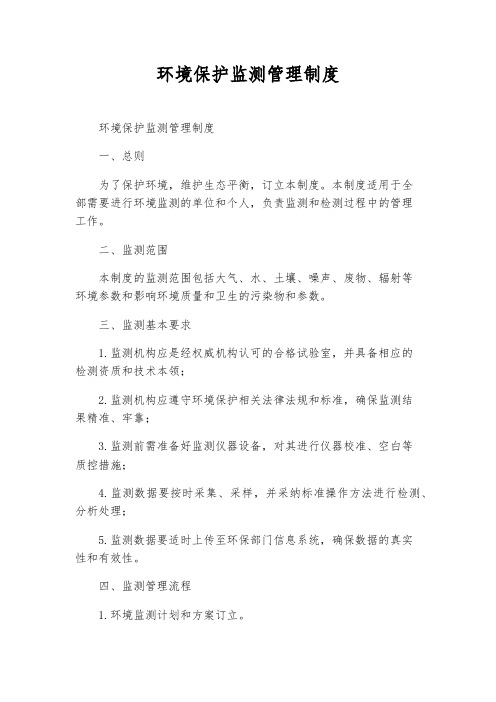 环境保护监测管理制度

环境保护监测管理制度

一、总则

为了保护环境，维护生态平衡，订立本制度。本制度适用于全部需要进行环境监测的单位和个人，负责监测和检测过程中的管理工作。

二、监测范围

本制度的监测范围包括大气、水、土壤、噪声、废物、辐射等环境参数和影响环境质量和卫生的污染物和参数。

三、监测基本要求

1. 监测机构应是经权威机构认可的合格试验室，并具备相应的检测资质和技术本领；

2. 监测机构应遵守环境保护相关法律法规和标准，确保监测结果精准、牢靠；

3. 监测前需准备好监测仪器设备，对其进行仪器校准、空白等质控措施；

4. 监测数据要按时采集、采样，并采纳标准操作方法进行检测、分析处理；

5. 监测数据要适时上传至环保部门信息系统，确保数据的真实性和有效性。

四、监测管理流程

1. 环境监测计划和方案订立。